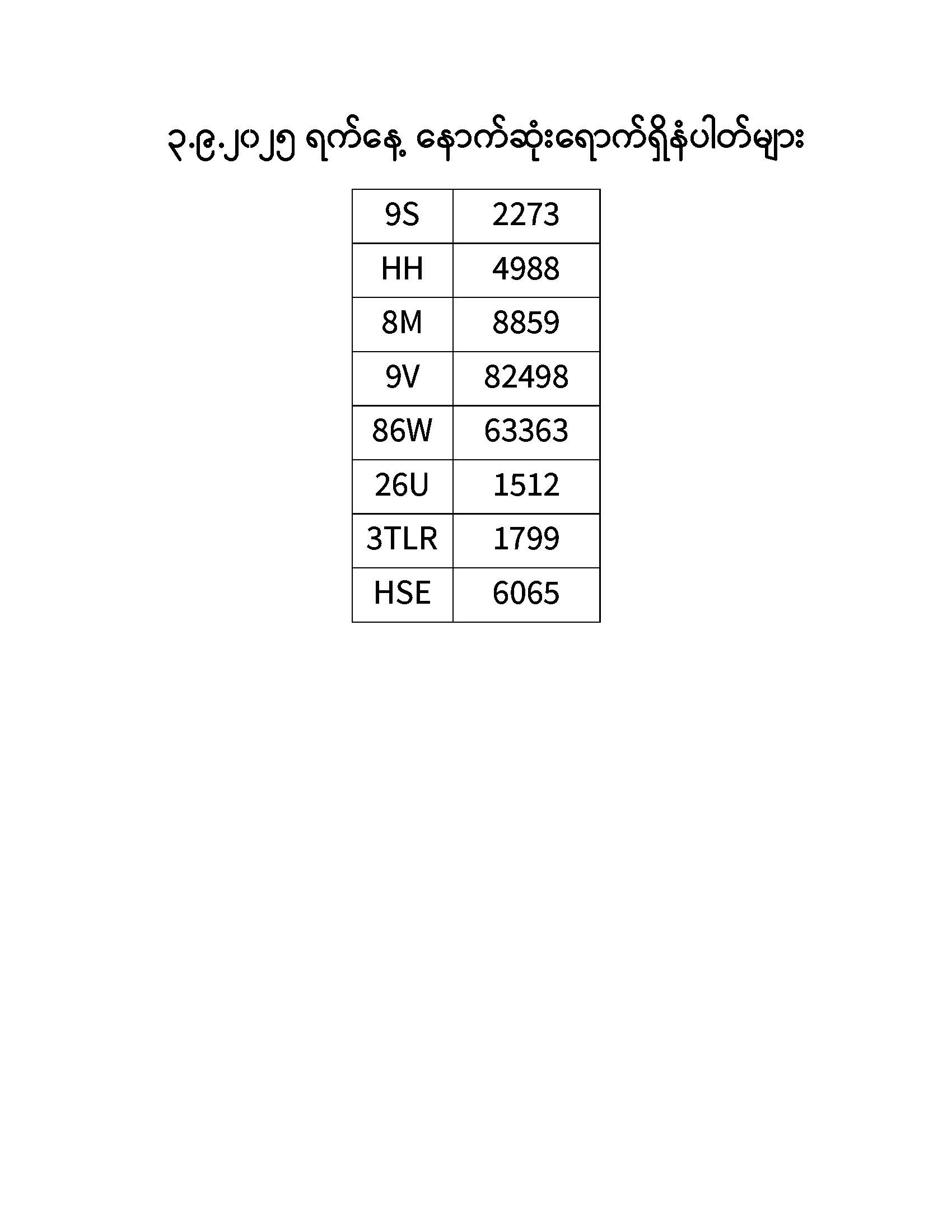 ၃.၉.၂၀၂၅ ရက်နေ့ နောက်ဆုံးရောက်ရှိနံပါတ်များ

| 9S | 2273 |
|---|---|
| HH | 4988 |
| 8M | 8859 |
| 9V | 82498 |
| 86W | 63363 |
| 26U | 1512 |
| 3TLR | 1799 |
| HSE | 6065 |